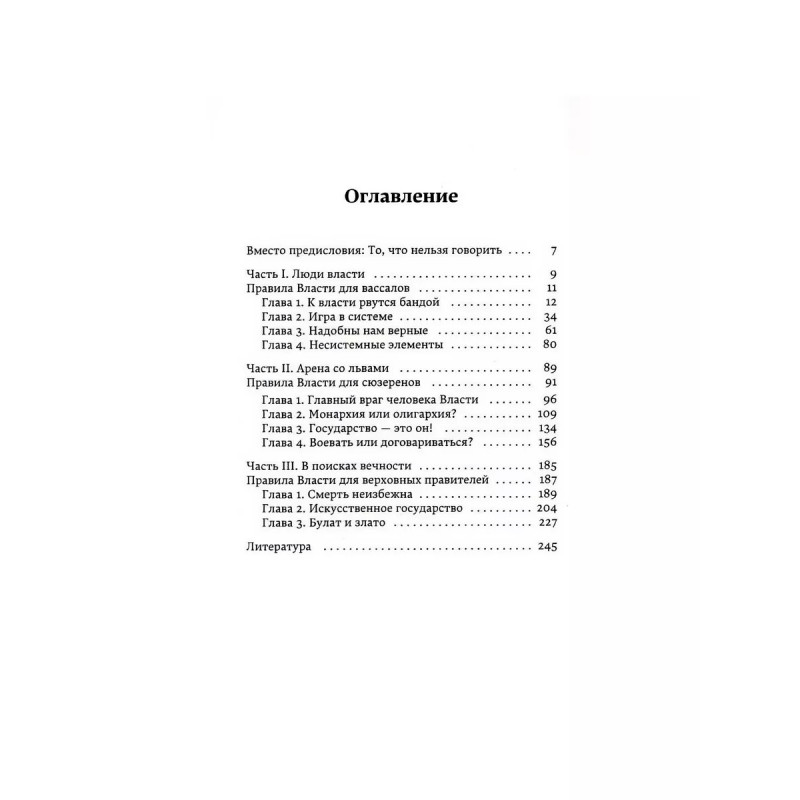 Оглавление

Вместо предисловия: То, что нельзя говорить 7

Часть I. Люди власти 9
Правила Власти для вассалов 11
Глава 1. К власти рвутся бандой 12
Глава 2. Игра в системе 34
Глава 3. Надобны нам верные 61
Глава 4. Несистемные элементы 80

Часть II. Арена со львами 89
Правила Власти для сюзеренов 91
Глава 1. Главный враг человека Власти 96
Глава 2. Монархия или олигархия? 109
Глава 3. Государство — это он! 134
Глава 4. Воевать или договариваться? 156

Часть III. В поисках вечности 185
Правила Власти для верховных правителей 187
Глава 1. Смерть неизбежна 189
Глава 2. Искусственное государство 204
Глава 3. Булат и злато 227

Литература 245